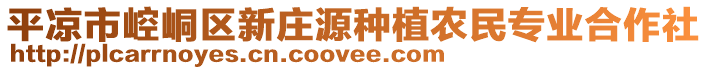 平凉市崆峒区新庄源种植农民专业合作社
http://plcarrnoyes.cn.coovee.com